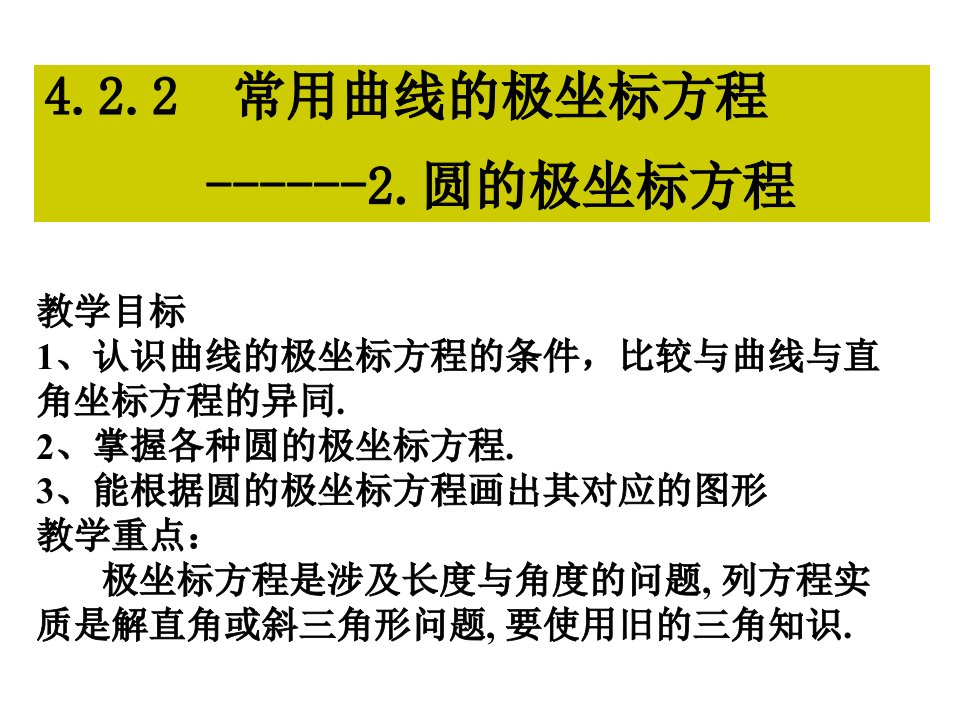 4.2.2　常用曲线的极坐标方程

-------2.圆的极坐标方程

教学目标
1、认识曲线的极坐标方程的条件，比较与曲线与直角坐标方程的异同.
2、掌握各种圆的极坐标方程.
3、能根据圆的极坐标方程画出其对应的图形
教学重点：
　　极坐标方程是涉及长度与角度的问题,列方程实质是解直角或斜三角形问题,要使用旧的三角知识.